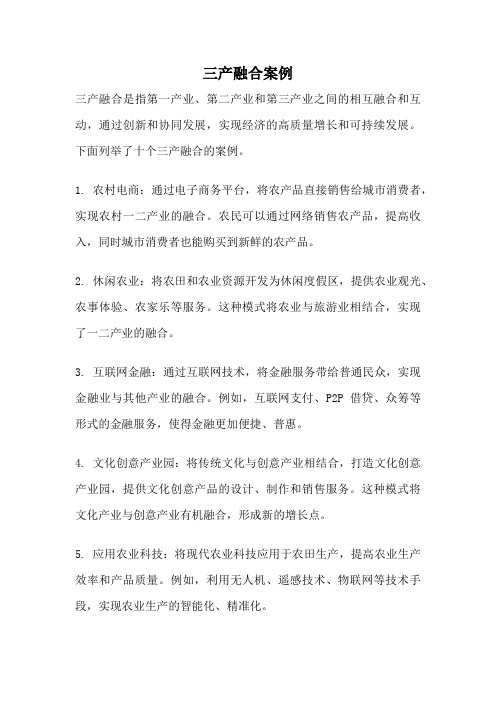 三产融合案例

三产融合是指第一产业、第二产业和第三产业之间的相互融合和互动，通过创新和协同发展，实现经济的高质量增长和可持续发展。下面列举了十个三产融合的案例。

1. 农村电商：通过电子商务平台，将农产品直接销售给城市消费者，实现农村一二产业的融合。农民可以通过网络销售农产品，提高收入，同时城市消费者也能购买到新鲜的农产品。

2. 休闲农业：将农田和农业资源开发为休闲度假区，提供农业观光、农事体验、农家乐等服务。这种模式将农业与旅游业相结合，实现了一二产业的融合。

3. 互联网金融：通过互联网技术，将金融服务带给普通民众，实现金融业与其他产业的融合。例如，互联网支付、P2P 借贷、众筹等形式的金融服务，使得金融更加便捷、普惠。

4. 文化创意产业园：将传统文化与创意产业相结合，打造文化创意产业园，提供文化创意产品的设计、制作和销售服务。这种模式将文化产业与创意产业有机融合，形成新的增长点。

5. 应用农业科技：将现代农业科技应用于农田生产，提高农业生产效率和产品质量。例如，利用无人机、遥感技术、物联网等技术手段，实现农业生产的智能化、精准化。